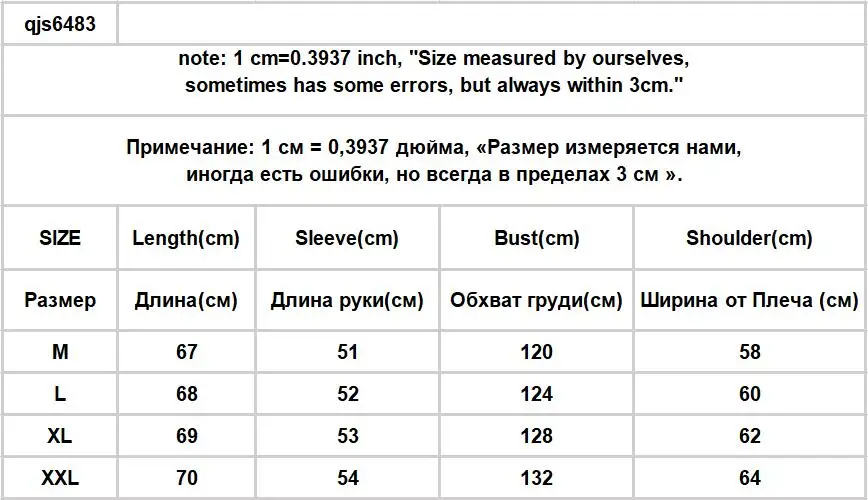 qjs6483

note: 1 cm=0.3937 inch, "Size measured by ourselves, sometimes has some errors, but always within 3cm."

Примечание: 1 см = 0,3937 дюйма, «Размер измеряется нами, иногда есть ошибки, но всегда в пределах 3 см ».

| SIZE | Length(cm) | Sleeve(cm) | Bust(cm) | Shoulder(cm) |
|---|---|---|---|---|
| Размер | Длина(см) | Длина руки(см) | Обхват груди(см) | Ширина от Плеча (см) |
| M | 67 | 51 | 120 | 58 |
| L | 68 | 52 | 124 | 60 |
| XL | 69 | 53 | 128 | 62 |
| XXL | 70 | 54 | 132 | 64 |